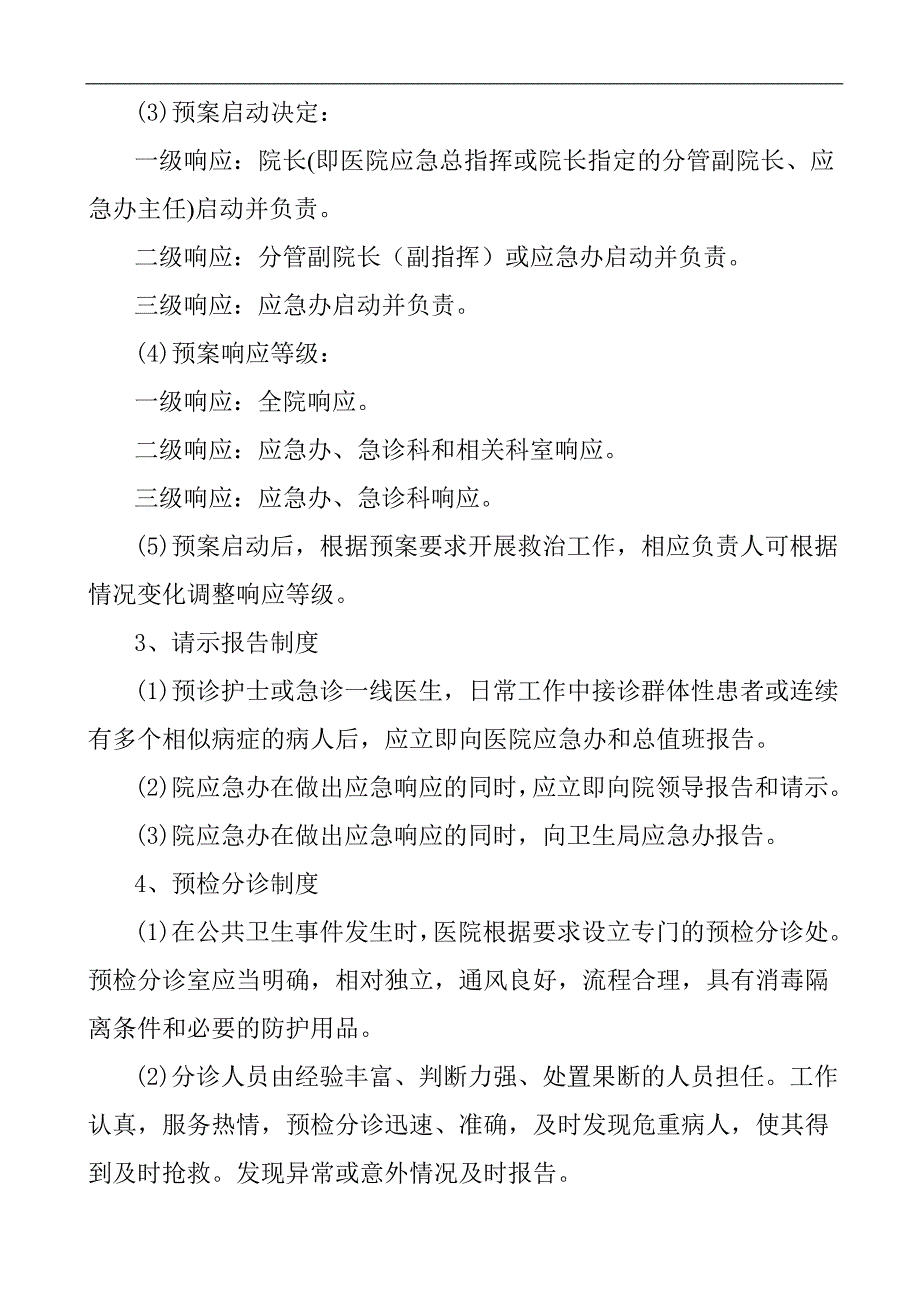 (3)预案启动决定：

一级响应：院长(即医院应急总指挥或院长指定的分管副院长、应急办主任)启动并负责。

二级响应：分管副院长（副指挥）或应急办启动并负责。

三级响应：应急办启动并负责。

(4)预案响应等级：

一级响应：全院响应。

二级响应：应急办、急诊科和相关科室响应。

三级响应：应急办、急诊科响应。

(5)预案启动后，根据预案要求开展救治工作，相应负责人可根据情况变化调整响应等级。

3、请示报告制度

(1)预诊护士或急诊一线医生，日常工作中接诊群体性患者或连续有多个相似病症的病人后，应立即向医院应急办和总值班报告。

(2)院应急办在做出应急响应的同时，应立即向院领导报告和请示。

(3)院应急办在做出应急响应的同时，向卫生局应急办报告。

4、预检分诊制度

(1)在公共卫生事件发生时，医院根据要求设立专门的预检分诊处。预检分诊室应当明确，相对独立，通风良好，流程合理，具有消毒隔离条件和必要的防护用品。

(2)分诊人员由经验丰富、判断力强、处置果断的人员担任。工作认真，服务热情，预检分诊迅速、准确，及时发现危重病人，使其得到及时抢救。发现异常或意外情况及时报告。